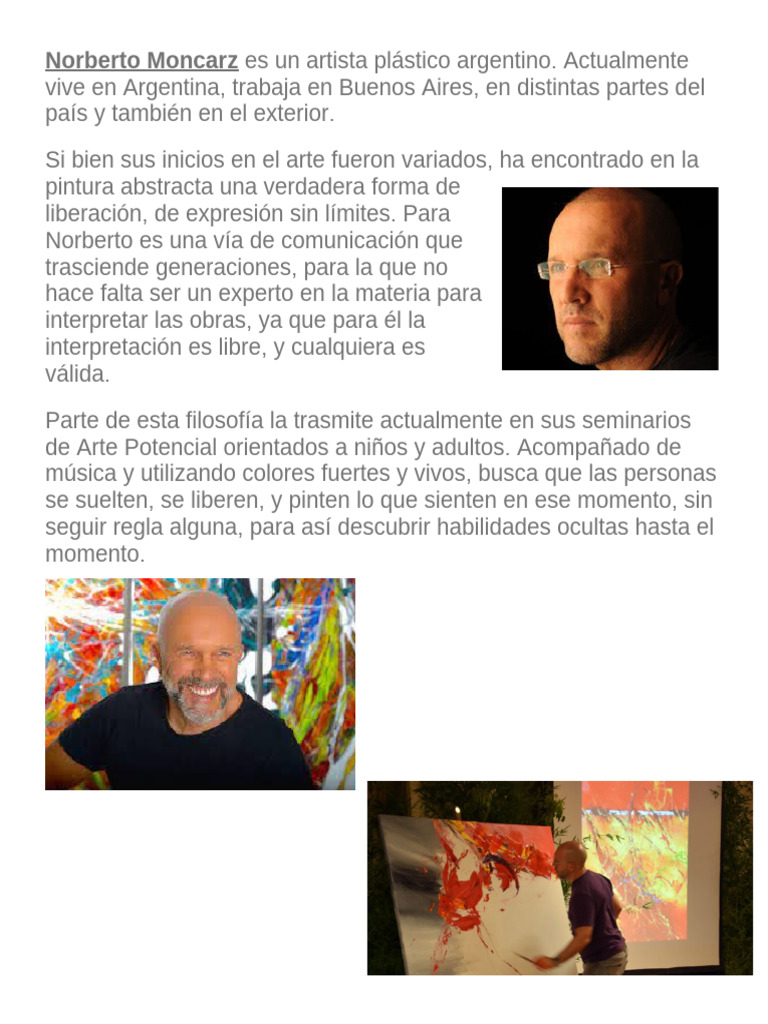 Norberto Moncarz es un artista plástico argentino. Actualmente vive en Argentina, trabaja en Buenos Aires, en distintas partes del país y también en el exterior.

Si bien sus inicios en el arte fueron variados, ha encontrado en la pintura abstracta una verdadera forma de liberación, de expresión sin límites. Para Norberto es una vía de comunicación que trasciende generaciones, para la que no hace falta ser un experto en la materia para interpretar las obras, ya que para él la interpretación es libre, y cualquiera es válida.

Parte de esta filosofía la trasmite actualmente en sus seminarios de Arte Potencial orientados a niños y adultos. Acompañado de música y utilizando colores fuertes y vivos, busca que las personas se suelten, se liberen, y pinten lo que sienten en ese momento, sin seguir regla alguna, para así descubrir habilidades ocultas hasta el momento.